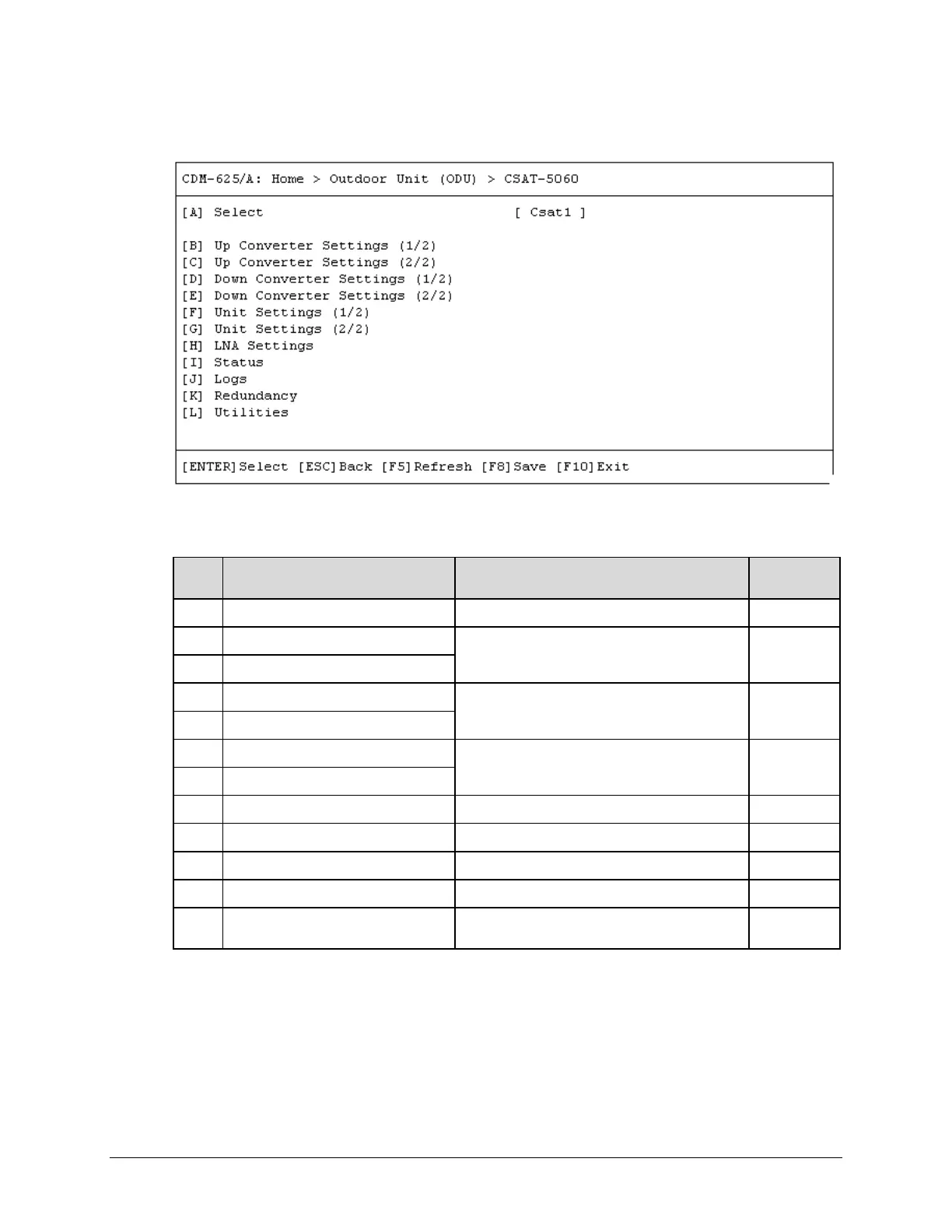 CDM-625/A: Home > Outdoor Unit (ODU) > CSAT-5060

[A] Select [ Csat1 ]

[B] Up Converter Settings (1/2)
[C] Up Converter Settings (2/2)
[D] Down Converter Settings (1/2)
[E] Down Converter Settings (2/2)
[F] Unit Settings (1/2)
[G] Unit Settings (2/2)
[H] LNA Settings
[I] Status
[J] Logs
[K] Redundancy
[L] Utilities

[ENTER]Select [ESC]Back [F5]Refresh [F8]Save [F10]Exit